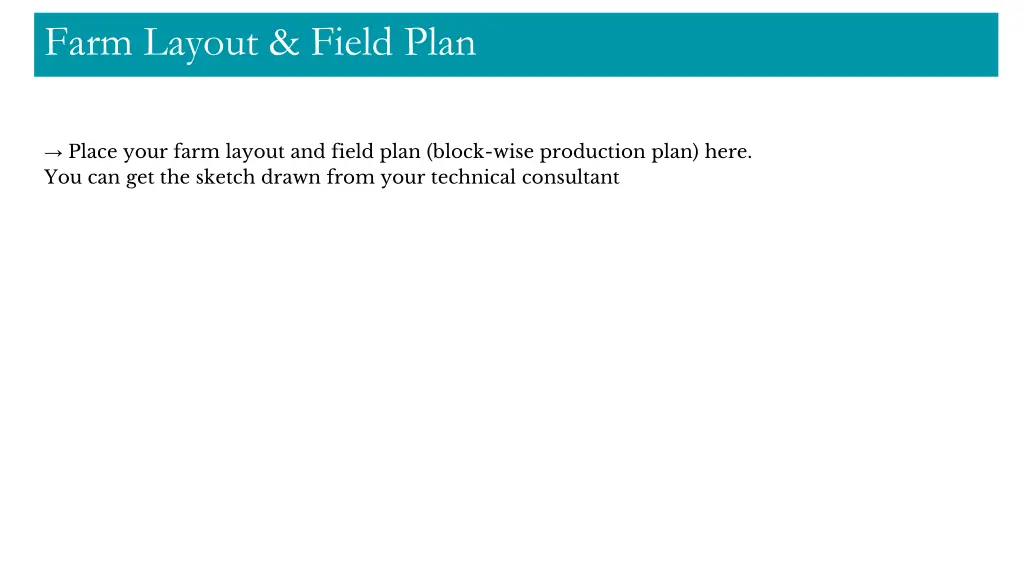 Farm Layout & Field Plan

→ Place your farm layout and field plan (block-wise production plan) here.
You can get the sketch drawn from your technical consultant